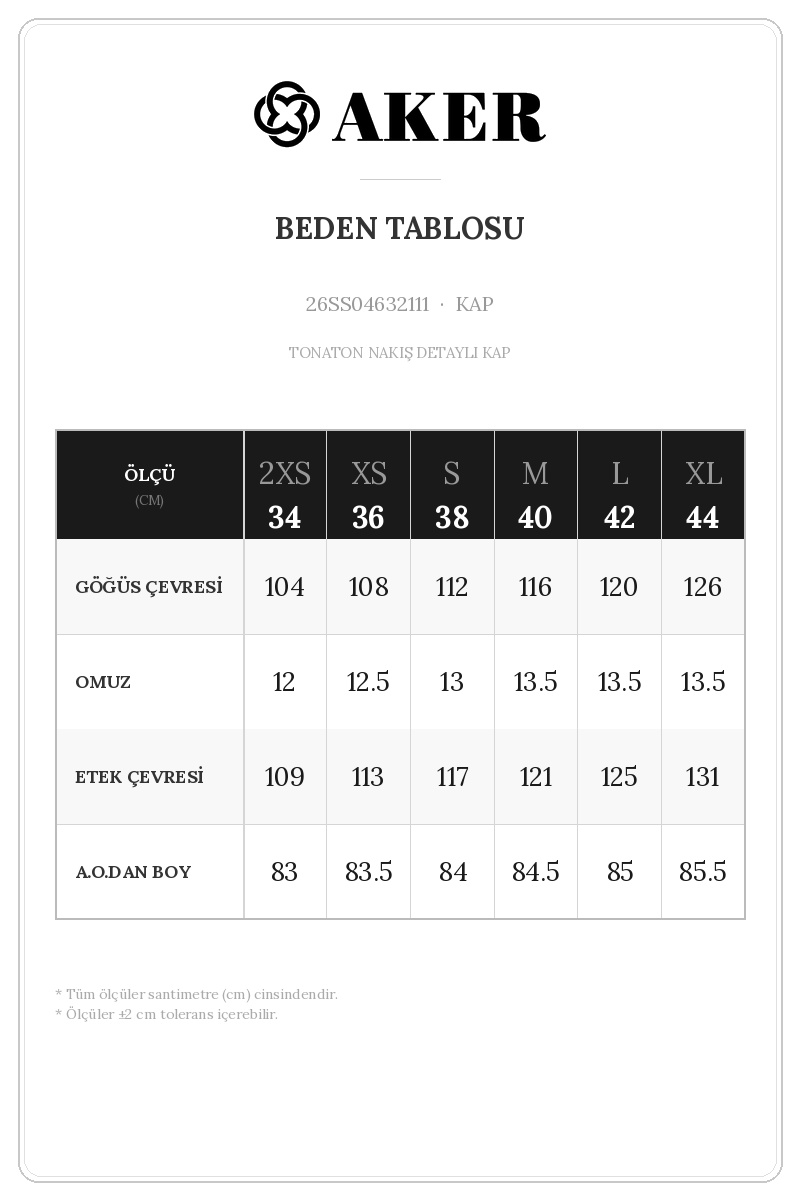 AKER

BEDEN TABLOSU

26SS04632111 · KAP

TONATON NAKIŞ DETAYLI KAP

| ÖLÇÜ (CM) | 2XS 34 | XS 36 | S 38 | M 40 | L 42 | XL 44 |
|---|---|---|---|---|---|---|
| GÖĞÜS ÇEVRESİ | 104 | 108 | 112 | 116 | 120 | 126 |
| OMUZ | 12 | 12.5 | 13 | 13.5 | 13.5 | 13.5 |
| ETEK ÇEVRESİ | 109 | 113 | 117 | 121 | 125 | 131 |
| A.O.DAN BOY | 83 | 83.5 | 84 | 84.5 | 85 | 85.5 |

* Tüm ölçüler santimetre (cm) cinsindendir.
* Ölçüler ±2 cm tolerans içerebilir.